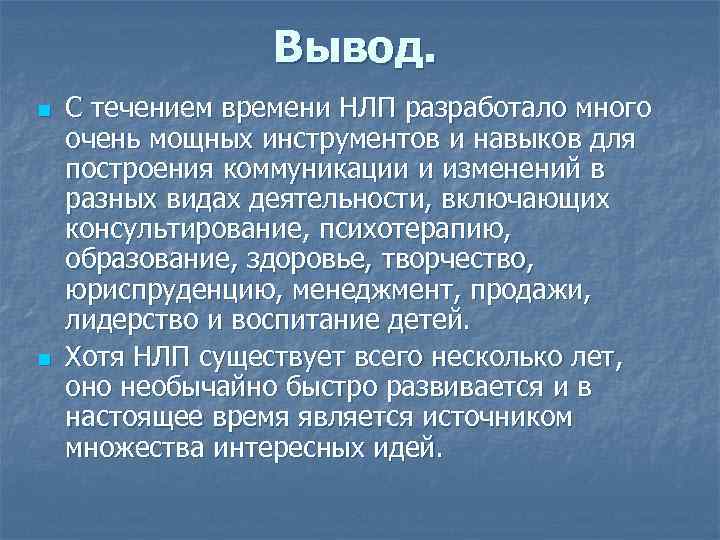 Вывод.

С течением времени НЛП разработало много очень мощных инструментов и навыков для построения коммуникации и изменений в разных видах деятельности, включающих консультирование, психотерапию, образование, здоровье, творчество, юриспруденцию, менеджмент, продажи, лидерство и воспитание детей.

Хотя НЛП существует всего несколько лет, оно необычайно быстро развивается и в настоящее время является источником множества интересных идей.